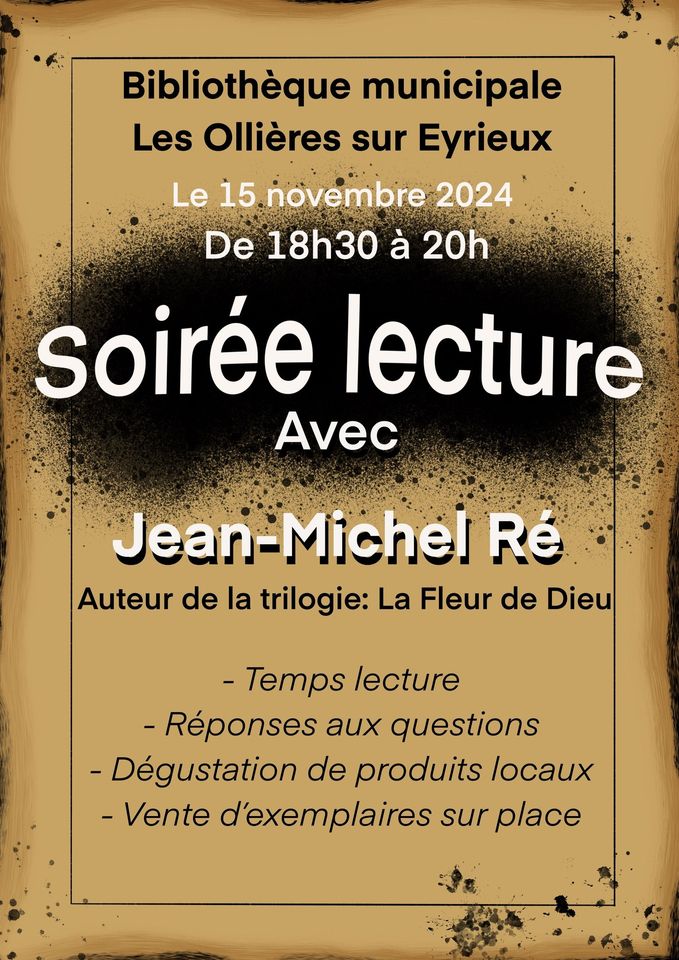 Bibliothèque municipale
Les Ollières sur Eyrieux
Le 15 novembre 2024
De 18h30 à 20h

Soirée lecture
Avec

Jean-Michel Ré
Auteur de la trilogie: La Fleur de Dieu

- Temps lecture
- Réponses aux questions
- Dégustation de produits locaux
- Vente d'exemplaires sur place